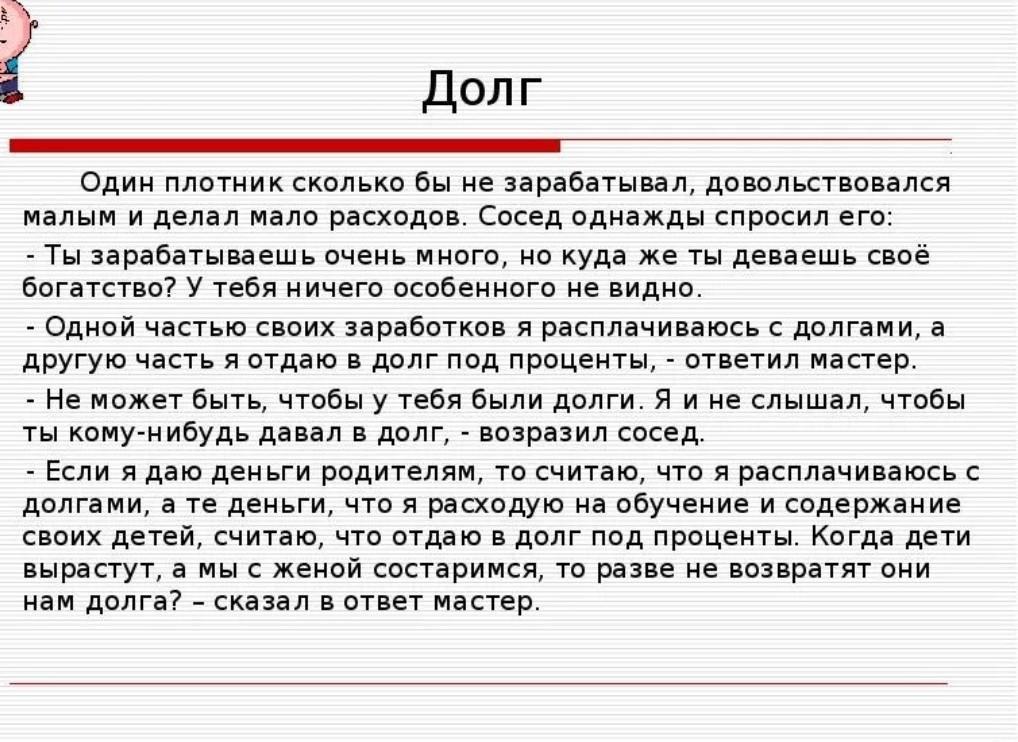 Долг

Один плотник сколько бы не зарабатывал, довольствовался малым и делал мало расходов. Сосед однажды спросил его:

- Ты зарабатываешь очень много, но куда же ты деваешь своё богатство? У тебя ничего особенного не видно.

- Одной частью своих заработков я расплачиваюсь с долгами, а другую часть я отдаю в долг под проценты, - ответил мастер.

- Не может быть, чтобы у тебя были долги. Я и не слышал, чтобы ты кому-нибудь давал в долг, - возразил сосед.

- Если я даю деньги родителям, то считаю, что я расплачиваюсь с долгами, а те деньги, что я расходую на обучение и содержание своих детей, считаю, что отдаю в долг под проценты. Когда дети вырастут, а мы с женой состаримся, то разве не возвратят они нам долга? – сказал в ответ мастер.